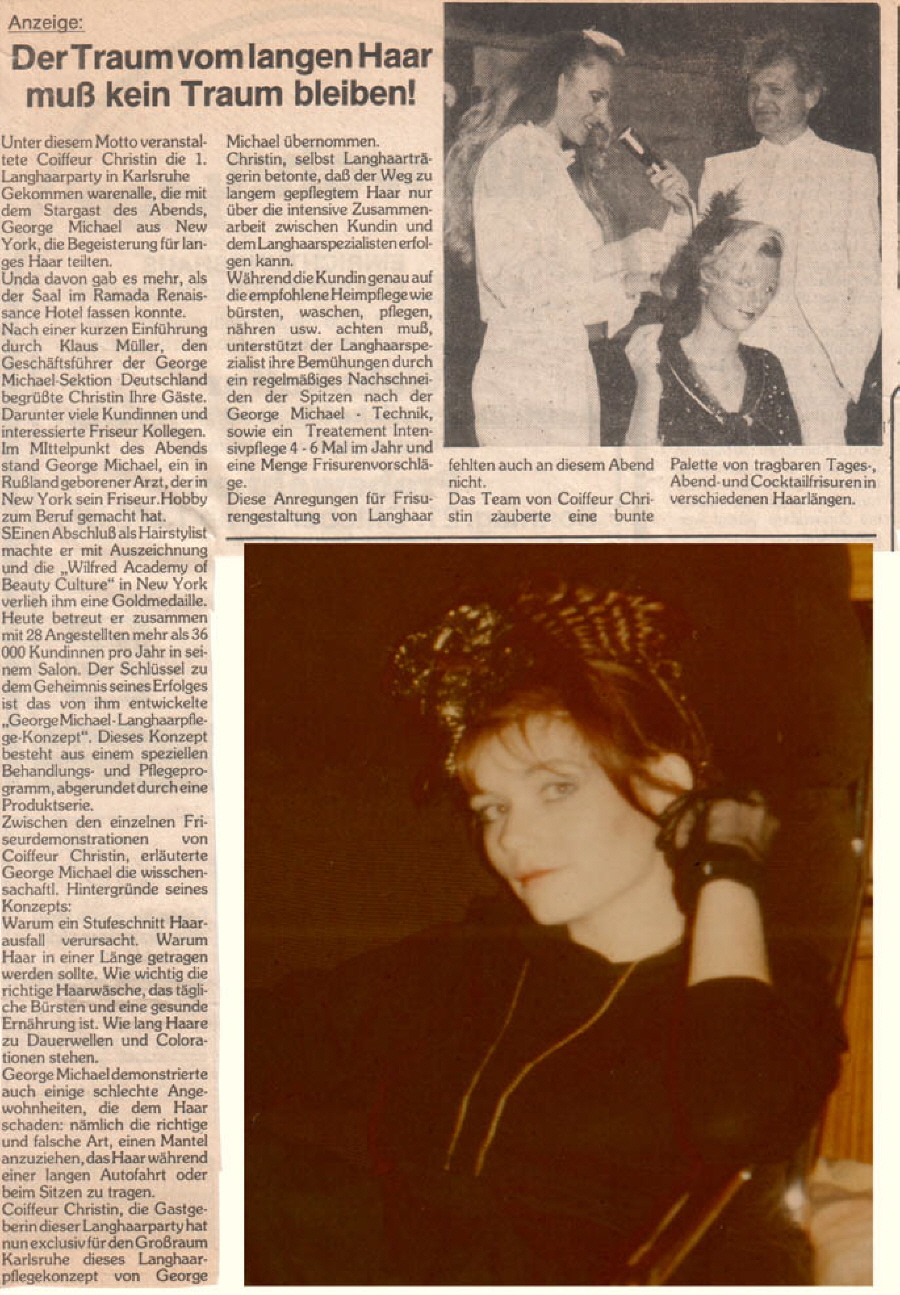 Anzeige:

Der Traum vom langen Haar muß kein Traum bleiben!

Unter diesem Motto veranstaltete Coiffeur Christin die 1. Langhaarparty in Karlsruhe Gekommen warenalle, die mit dem Stargast des Abends, George Michael aus New York, die Begeisterung für langes Haar teilten.

Unda davon gab es mehr, als der Saal im Ramada Renaissance Hotel fassen konnte.

Nach einer kurzen Einführung durch Klaus Müller, den Geschäftsführer der George Michael-Sektion Deutschland begrüßte Christin Ihre Gäste. Darunter viele Kundinnen und interessierte Friseur Kollegen. Im Mittelpunkt des Abends stand George Michael, ein in Rußland geborener Arzt, der in New York sein Friseur.Hobby zum Beruf gemacht hat.

SEinen Abschluß als Hairstylist machte er mit Auszeichnung und die „Wilfred Academy of Beauty Culture" in New York verlieh ihm eine Goldmedaille. Heute betreut er zusammen mit 28 Angestellten mehr als 36 000 Kundinnen pro Jahr in seinem Salon. Der Schlüssel zu dem Geheimnis seines Erfolges ist das von ihm entwickelte „George Michael-Langhaarpflege-Konzept". Dieses Konzept besteht aus einem speziellen Behandlungs- und Pflegeprogramm, abgerundet durch eine Produktserie.

Zwischen den einzelnen Friseurdemonstrationen von Coiffeur Christin, erläuterte George Michael die wisschensachaftl. Hintergründe seines Konzepts:

Warum ein Stufeschnitt Haarausfall verursacht. Warum Haar in einer Länge getragen werden sollte. Wie wichtig die richtige Haarwäsche, das tägliche Bürsten und eine gesunde Ernährung ist. Wie lang Haare zu Dauerwellen und Colorationen stehen.

George Michael demonstrierte auch einige schlechte Angewohnheiten, die dem Haar schaden: nämlich die richtige und falsche Art, einen Mantel anzuziehen, das Haar während einer langen Autofahrt oder beim Sitzen zu tragen.

Coiffeur Christin, die Gastgeberin dieser Langhaarparty hat nun exclusiv für den Großraum Karlsruhe dieses Langhaarpflegekonzept von George Michael übernommen.

Christin, selbst Langhaarträgerin betonte, daß der Weg zu langem gepflegtem Haar nur über die intensive Zusammenarbeit zwischen Kundin und dem Langhaarspezialisten erfolgen kann.

Während die Kundin genau auf die empfohlene Heimpflege wie bürsten, waschen, pflegen, nähren usw. achten muß, unterstützt der Langhaarspezialist ihre Bemühungen durch ein regelmäßiges Nachschneiden der Spitzen nach der George Michael - Technik, sowie ein Treatement Intensivpflege 4 - 6 Mal im Jahr und eine Menge Frisurenvorschläge.

Diese Anregungen für Frisurengestaltung von Langhaar fehlten auch an diesem Abend nicht.

Das Team von Coiffeur Christin zauberte eine bunte Palette von tragbaren Tages-, Abend- und Cocktailfrisuren in verschiedenen Haarlängen.